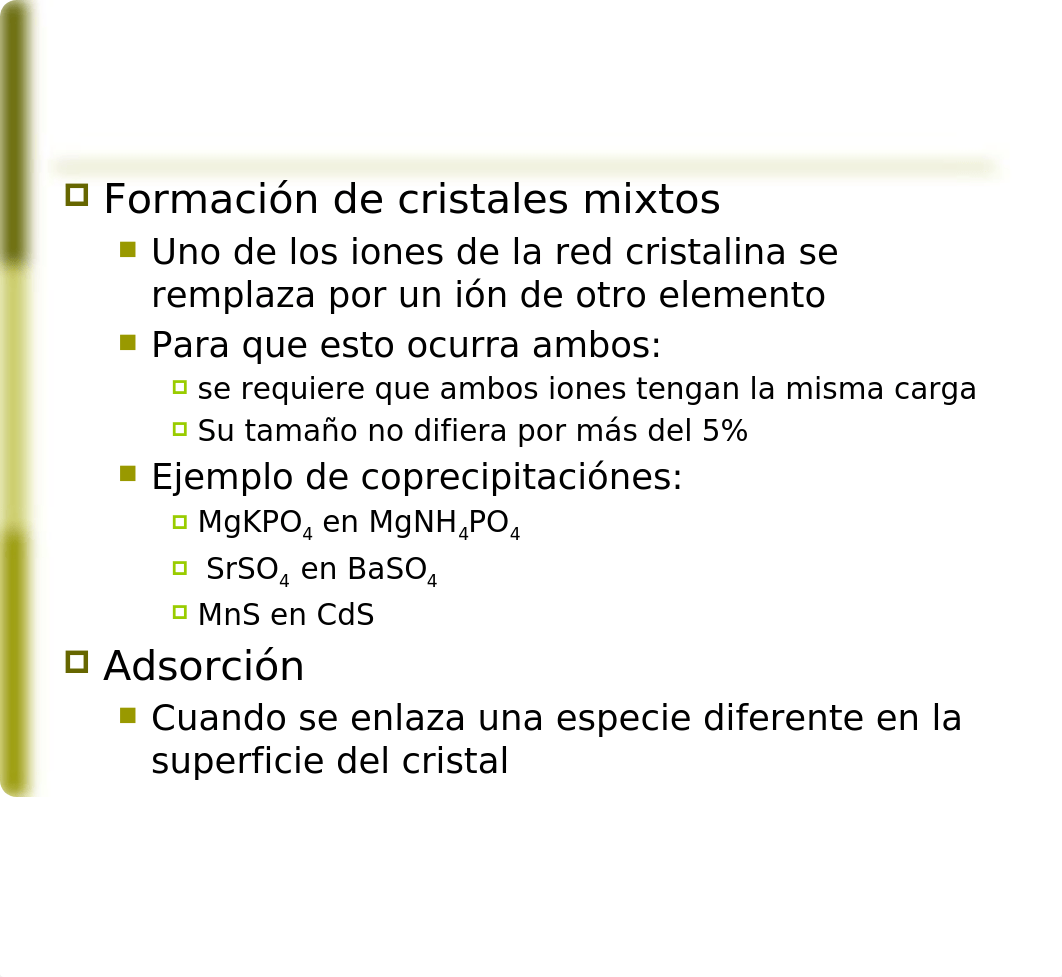 Formación de cristales mixtos

Uno de los iones de la red cristalina se remplaza por un ión de otro elemento

Para que esto ocurra ambos:

se requiere que ambos iones tengan la misma carga

Su tamaño no difiera por más del 5%

Ejemplo de coprecipitaciónes:

$MgKPO_4$ en $MgNH_4PO_4$

$SrSO_4$ en $BaSO_4$

MnS en CdS

Adsorción

Cuando se enlaza una especie diferente en la superficie del cristal